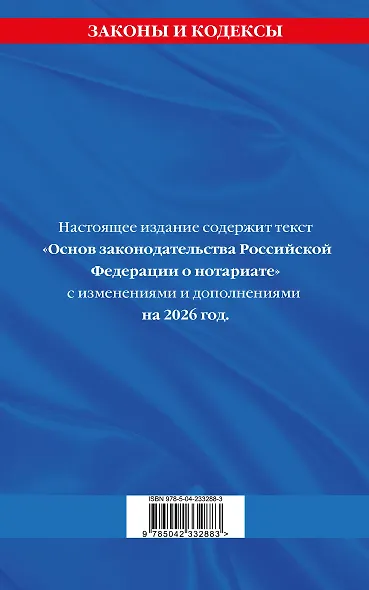 ЗАКОНЫ И КОДЕКСЫ

Настоящее издание содержит текст «Основ законодательства Российской Федерации о нотариате» с изменениями и дополнениями на 2026 год.

ISBN 978-5-04-233288-3

9 785042 332883 >